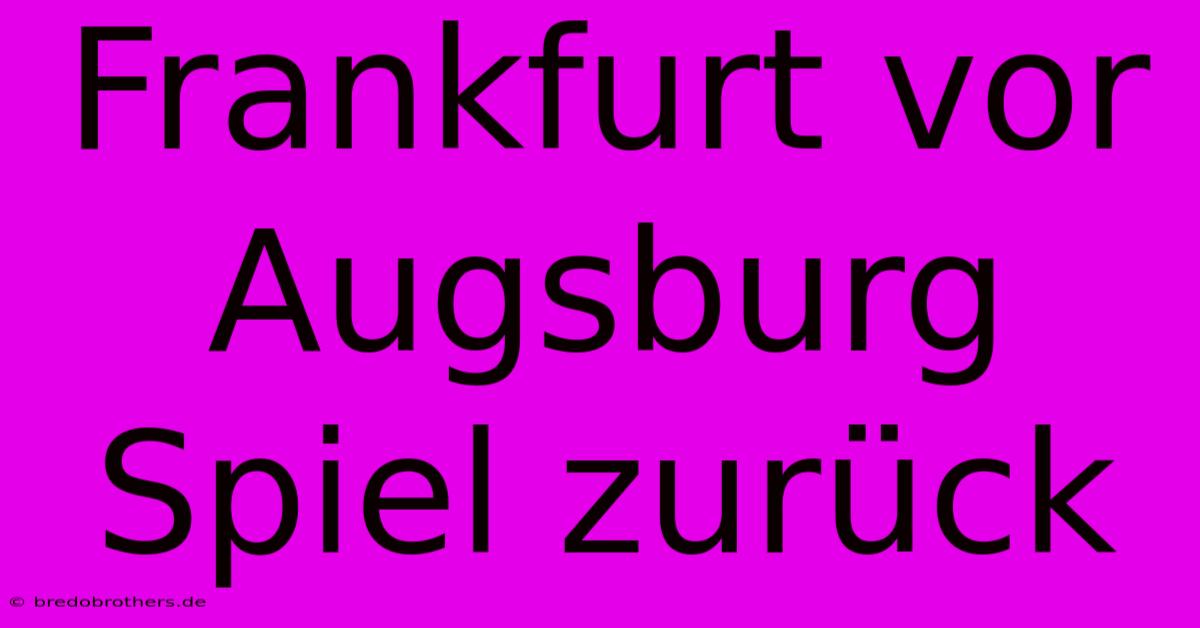 Frankfurt vor Augsburg Spiel zurück

© bredobrothers.de